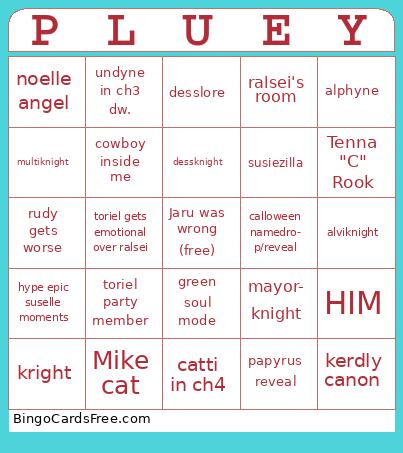 | P | L | U | E | Y |
|---|---|---|---|---|
| noelle angel | undyne in ch3 dw. | desslore | ralsei's room | alphyne |
| multiknight | cowboy inside me | dessknight | susiezilla | Tenna "C" Rook |
| rudy gets worse | toriel gets emotional over ralsei | Jaru was wrong (free) | calloween namedrop/reveal | alviknight |
| hype epic suselle moments | toriel party member | green soul mode | mayor-knight | HIM |
| kright | Mike cat | catti in ch4 | papyrus reveal | kerdly canon |

BingoCardsFree.com